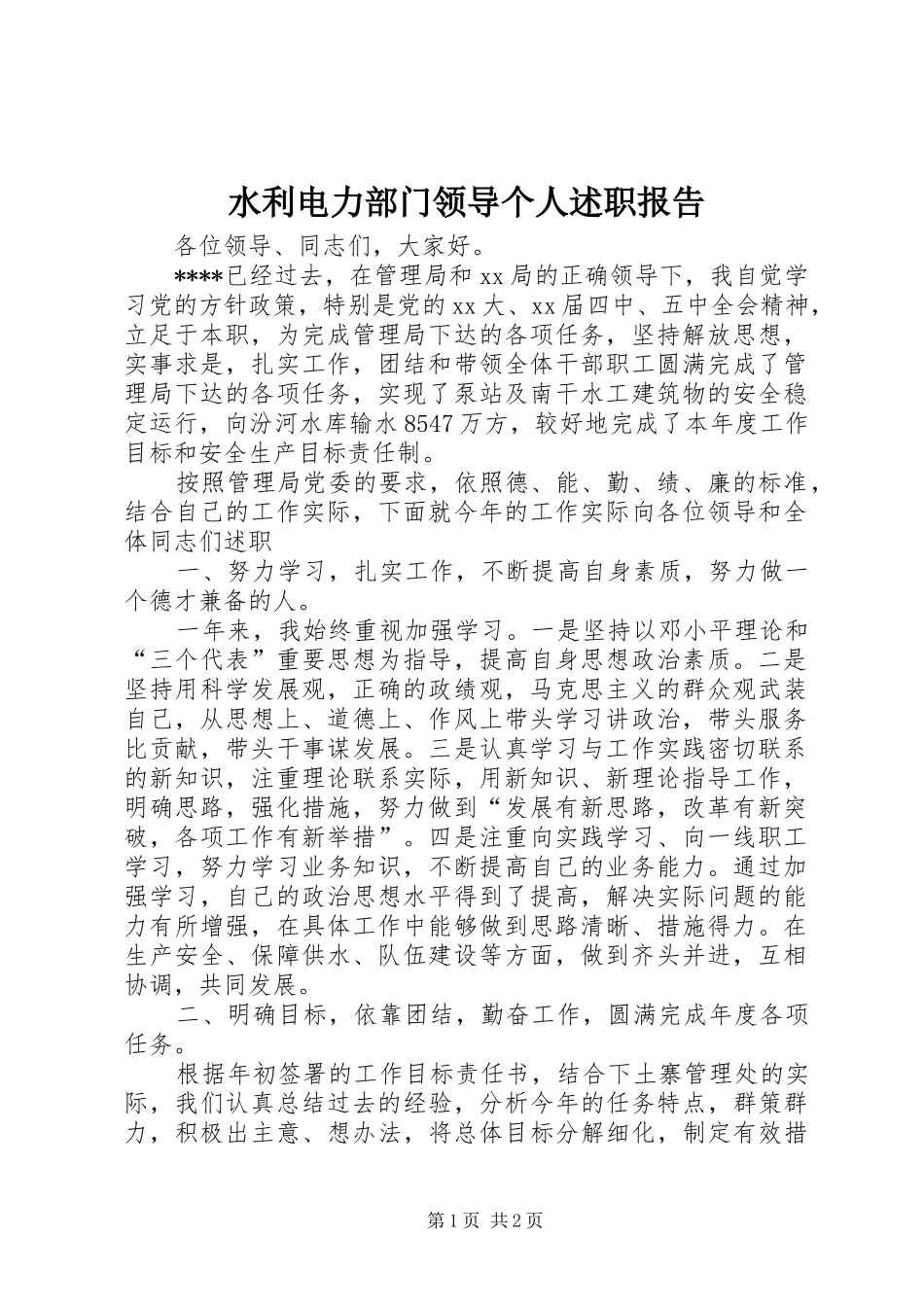 水利电力部门领导个人述职报告

各位领导、同志们，大家好。

****已经过去，在管理局和xx局的正确领导下，我自觉学习党的方针政策，特别是党的xx大、xx届四中、五中全会精神，立足于本职，为完成管理局下达的各项任务，坚持解放思想，实事求是，扎实工作，团结和带领全体干部职工圆满完成了管理局下达的各项任务，实现了泵站及南干水工建筑物的安全稳定运行，向汾河水库输水8547万方，较好地完成了本年度工作目标和安全生产目标责任制。

按照管理局党委的要求，依照德、能、勤、绩、廉的标准，结合自己的工作实际，下面就今年的工作实际向各位领导和全体同志们述职

一、努力学习，扎实工作，不断提高自身素质，努力做一个德才兼备的人。

一年来，我始终重视加强学习。一是坚持以邓小平理论和“三个代表”重要思想为指导，提高自身思想政治素质。二是坚持用科学发展观，正确的政绩观，马克思主义的群众观武装自己，从思想上、道德上、作风上带头学习讲政治，带头服务比贡献，带头干事谋发展。三是认真学习与工作实践密切联系的新知识，注重理论联系实际，用新知识、新理论指导工作，明确思路，强化措施，努力做到“发展有新思路，改革有新突破，各项工作有新举措”。四是注重向实践学习、向一线职工学习，努力学习业务知识，不断提高自己的业务能力。通过加强学习，自己的政治思想水平得到了提高，解决实际问题的能力有所增强，在具体工作中能够做到思路清晰、措施得力。在生产安全、保障供水、队伍建设等方面，做到齐头并进，互相协调，共同发展。

二、明确目标，依靠团结，勤奋工作，圆满完成年度各项任务。

根据年初签署的工作目标责任书，结合下土寨管理处的实际，我们认真总结过去的经验，分析今年的任务特点，群策群力，积极出主意、想办法，将总体目标分解细化，制定有效措

第1页 共2页